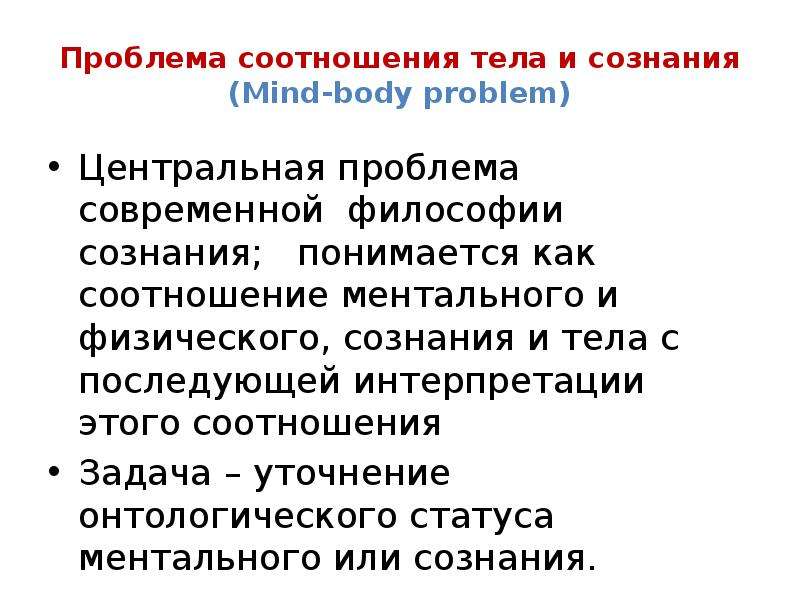 Проблема соотношения тела и сознания
(Mind-body problem)

• Центральная проблема современной философии сознания; понимается как соотношение ментального и физического, сознания и тела с последующей интерпретации этого соотношения

• Задача – уточнение онтологического статуса ментального или сознания.